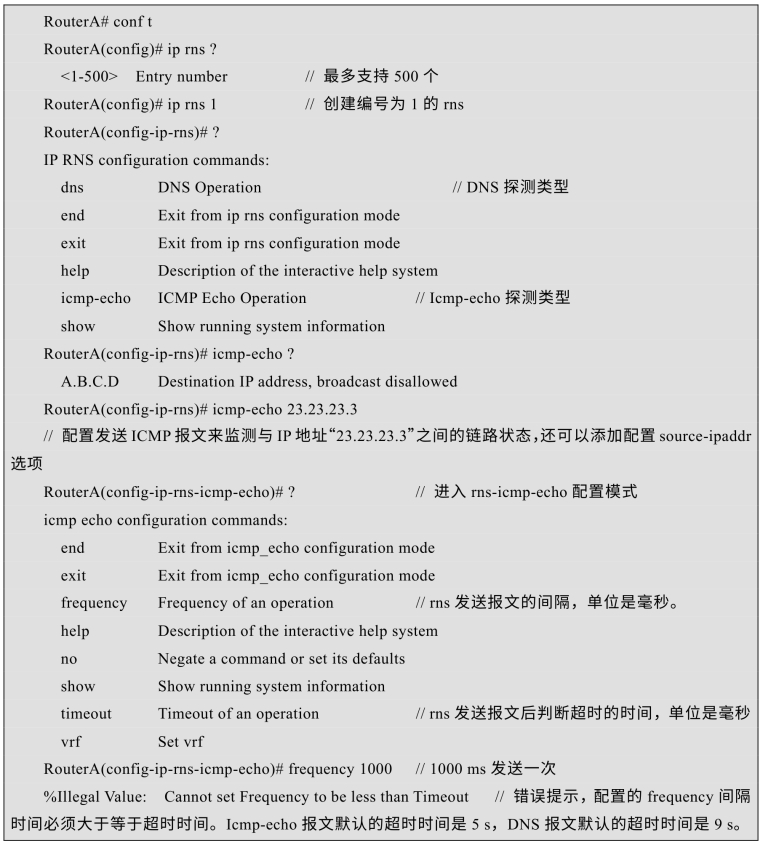 RouterA# conf t
RouterA(config)# ip rns ?
<1-500> Entry number // 最多支持 500 个
RouterA(config)# ip rns 1 // 创建编号为 1 的 rns
RouterA(config-ip-rns)# ?
IP RNS configuration commands:
dns DNS Operation // DNS 探测类型
end Exit from ip rns configuration mode
exit Exit from ip rns configuration mode
help Description of the interactive help system
icmp-echo ICMP Echo Operation // Icmp-echo 探测类型
show Show running system information
RouterA(config-ip-rns)# icmp-echo ?
A.B.C.D Destination IP address, broadcast disallowed
RouterA(config-ip-rns)# icmp-echo 23.23.23.3
// 配置发送 ICMP 报文来监测与 IP 地址“23.23.23.3”之间的链路状态,还可以添加配置 source-ipaddr 选项
RouterA(config-ip-rns-icmp-echo)# ? // 进入 rns-icmp-echo 配置模式
icmp echo configuration commands:
end Exit from icmp_echo configuration mode
exit Exit from icmp_echo configuration mode
frequency Frequency of an operation // rns 发送报文的间隔，单位是毫秒。
help Description of the interactive help system
no Negate a command or set its defaults
show Show running system information
timeout Timeout of an operation // rns 发送报文后判断超时的时间，单位是毫秒
vrf Set vrf
RouterA(config-ip-rns-icmp-echo)# frequency 1000 // 1000 ms 发送一次
%Illegal Value: Cannot set Frequency to be less than Timeout // 错误提示，配置的 frequency 间隔时间必须大于等于超时时间。Icmp-echo 报文默认的超时时间是 5 s，DNS 报文默认的超时时间是 9 s。